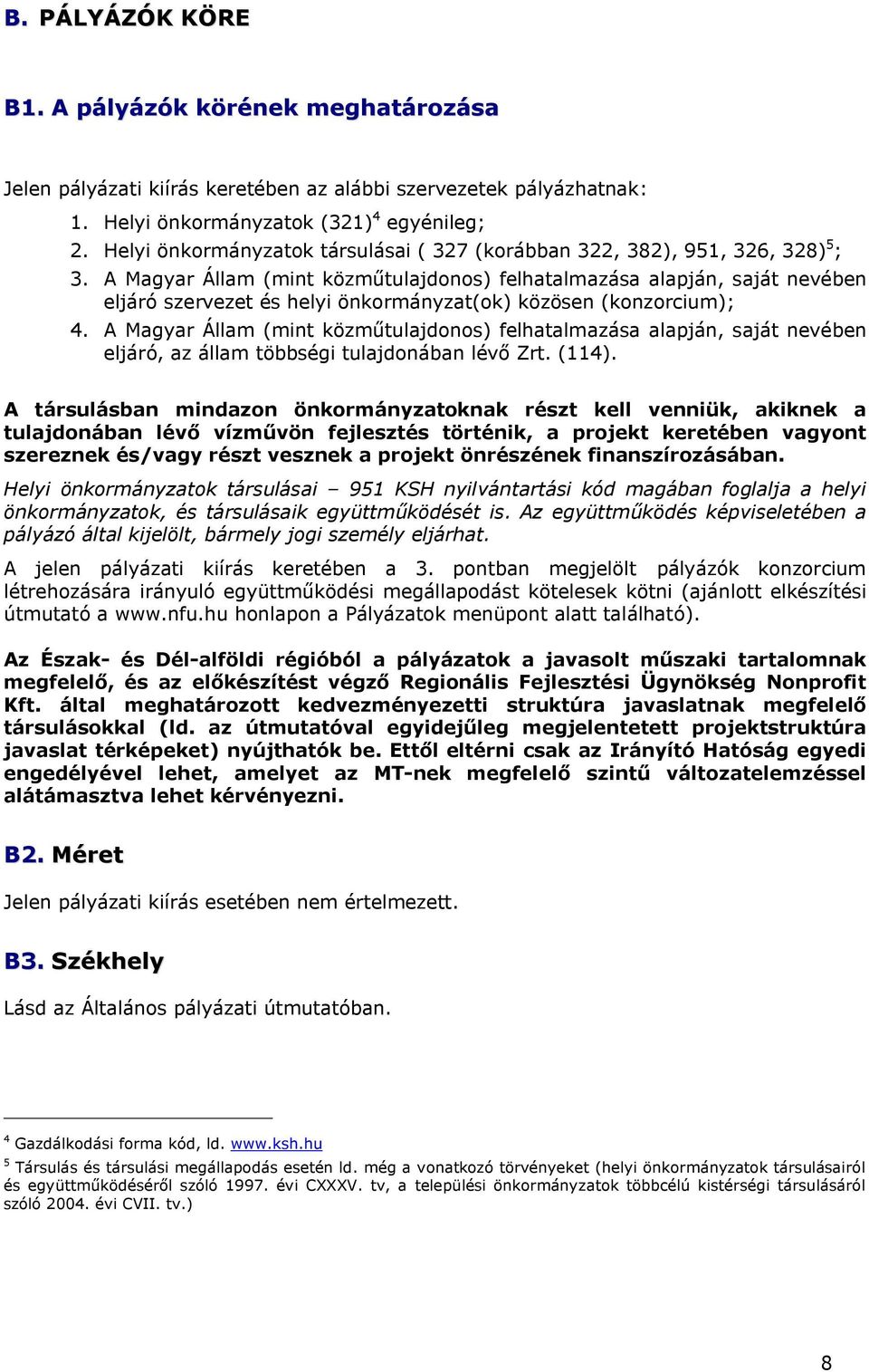 B. PÁLYÁZÓK KÖRE

B1. A pályázók körének meghatározása

Jelen pályázati kiírás keretében az alábbi szervezetek pályázhatnak:

1. Helyi önkormányzatok (321)$^4$ egyénileg;
2. Helyi önkormányzatok társulásai ( 327 (korábban 322, 382), 951, 326, 328)$^5$;
3. A Magyar Állam (mint közműtulajdonos) felhatalmazása alapján, saját nevében eljáró szervezet és helyi önkormányzat(ok) közösen (konzorcium);
4. A Magyar Állam (mint közműtulajdonos) felhatalmazása alapján, saját nevében eljáró, az állam többségi tulajdonában lévő Zrt. (114).

A társulásban mindazon önkormányzatoknak részt kell venniük, akiknek a tulajdonában lévő vízművön fejlesztés történik, a projekt keretében vagyont szereznek és/vagy részt vesznek a projekt önrészének finanszírozásában.

Helyi önkormányzatok társulásai – 951 KSH nyilvántartási kód magában foglalja a helyi önkormányzatok, és társulásaik együttműködését is. Az együttműködés képviseletében a pályázó által kijelölt, bármely jogi személy eljárhat.

A jelen pályázati kiírás keretében a 3. pontban megjelölt pályázók konzorcium létrehozására irányuló együttműködési megállapodást kötelesek kötni (ajánlott elkészítési útmutató a www.nfu.hu honlapon a Pályázatok menüpont alatt található).

Az Észak- és Dél-alföldi régióból a pályázatok a javasolt műszaki tartalomnak megfelelő, és az előkészítést végző Regionális Fejlesztési Ügynökség Nonprofit Kft. által meghatározott kedvezményezetti struktúra javaslatnak megfelelő társulásokkal (ld. az útmutatóval egyidejűleg megjelentetett projektstruktúra javaslat térképeket) nyújthatók be. Ettől eltérni csak az Irányító Hatóság egyedi engedélyével lehet, amelyet az MT-nek megfelelő szintű változatelemzéssel alátámasztva lehet kérvényezni.

B2. Méret

Jelen pályázati kiírás esetében nem értelmezett.

B3. Székhely

Lásd az Általános pályázati útmutatóban.

$^4$ Gazdálkodási forma kód, ld. www.ksh.hu
$^5$ Társulás és társulási megállapodás esetén ld. még a vonatkozó törvényeket (helyi önkormányzatok társulásairól és együttműködéséről szóló 1997. évi CXXXV. tv, a települési önkormányzatok többcélú kistérségi társulásáról szóló 2004. évi CVII. tv.)

8